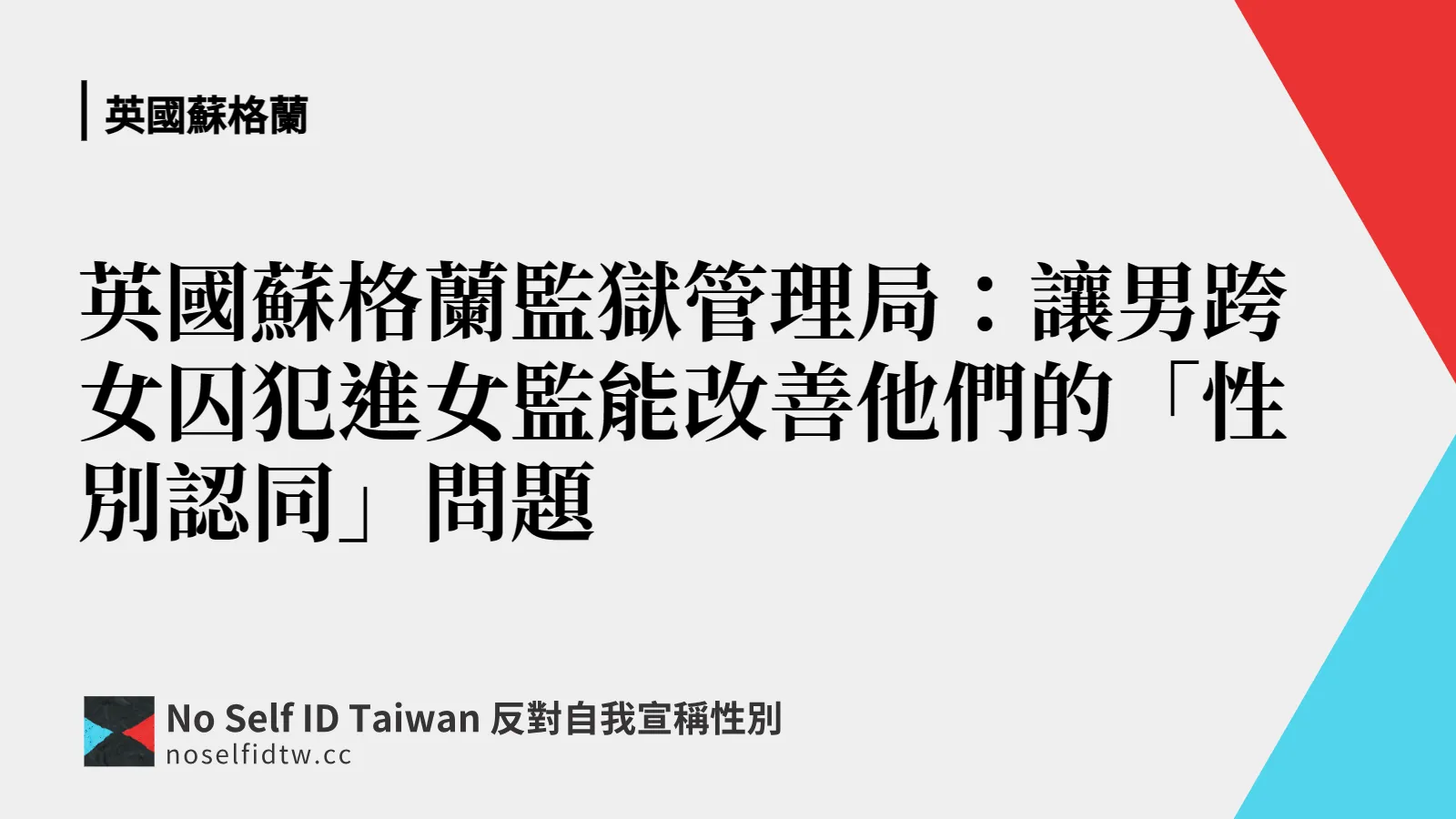 英國蘇格蘭

英國蘇格蘭監獄管理局：讓男跨女囚犯進女監能改善他們的「性別認同」問題

No Self ID Taiwan 反對自我宣稱性別
noselfidtw.cc